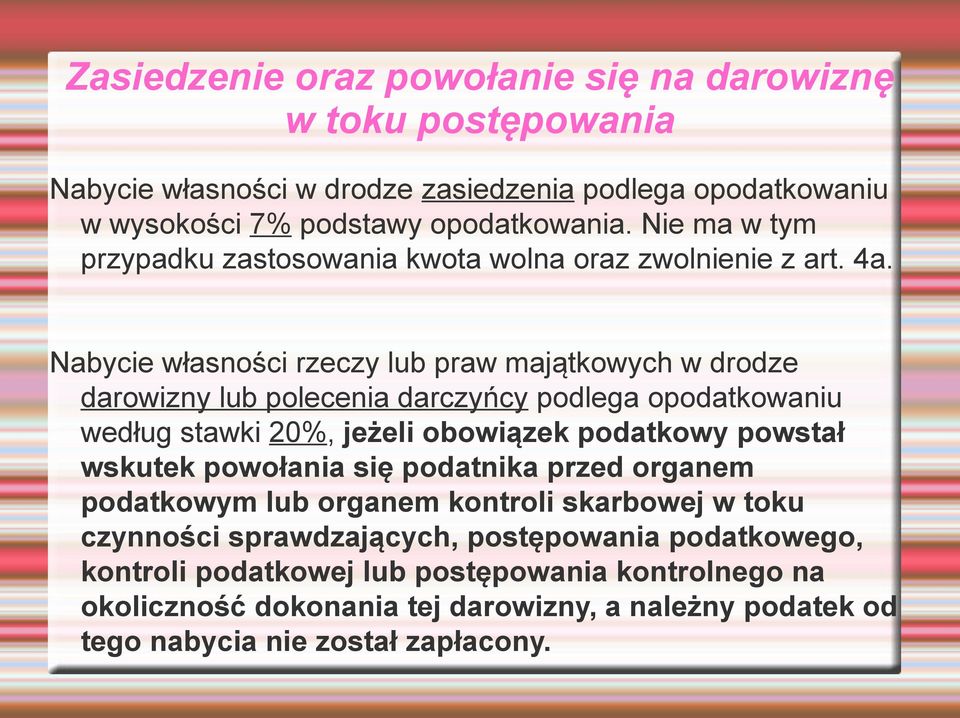 Zasiedzenie oraz powołanie się na darowiznę w toku postępowania

Nabycie własności w drodze zasiedzenia podlega opodatkowaniu w wysokości 7% podstawy opodatkowania. Nie ma w tym przypadku zastosowania kwota wolna oraz zwolnienie z art. 4a.

Nabycie własności rzeczy lub praw majątkowych w drodze darowizny lub polecenia darczyńcy podlega opodatkowaniu według stawki 20%, jeżeli obowiązek podatkowy powstał wskutek powołania się podatnika przed organem podatkowym lub organem kontroli skarbowej w toku czynności sprawdzających, postępowania podatkowego, kontroli podatkowej lub postępowania kontrolnego na okoliczność dokonania tej darowizny, a należny podatek od tego nabycia nie został zapłacony.